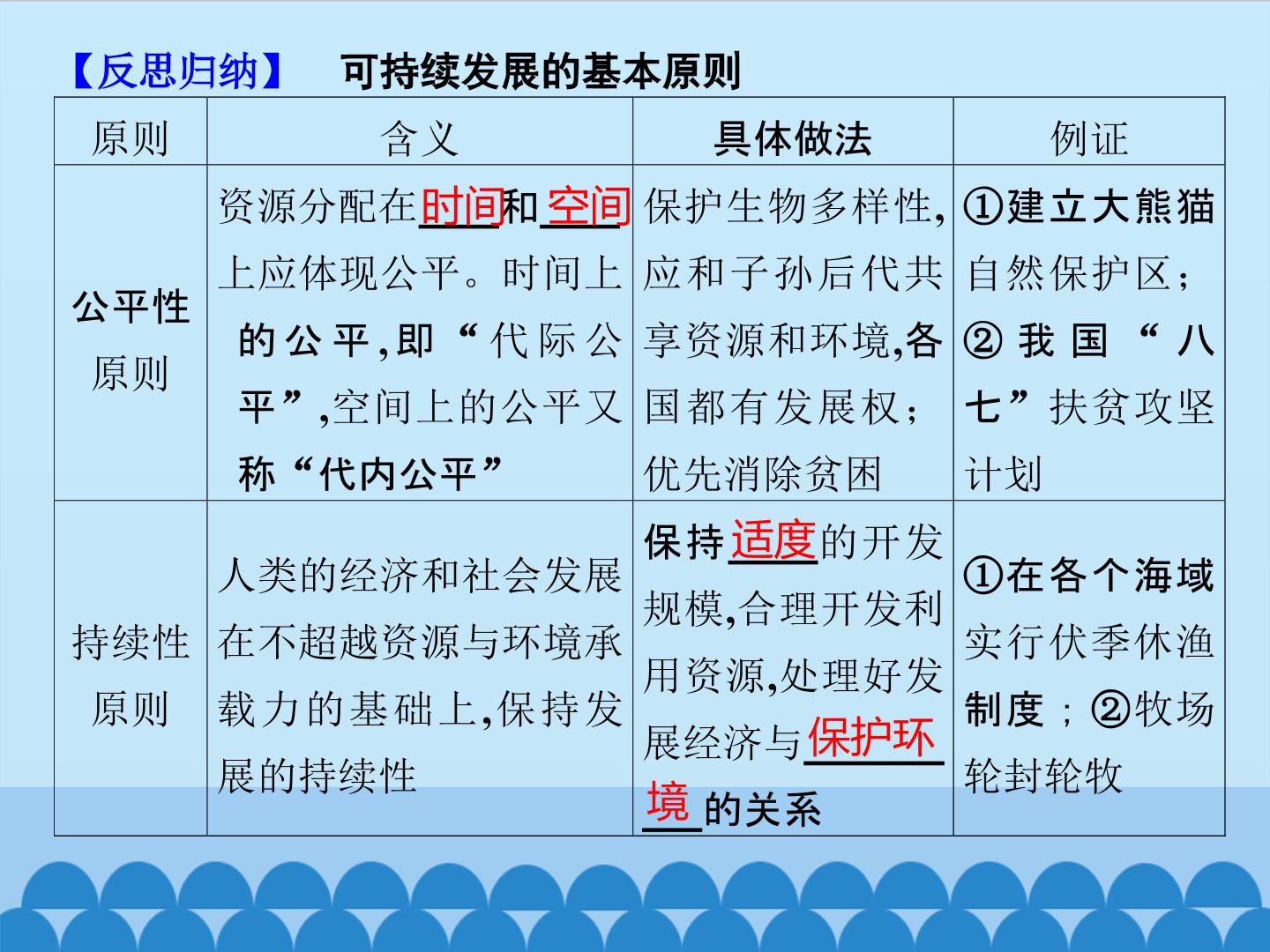 【反思归纳】 可持续发展的基本原则

| 原则 | 含义 | 具体做法 | 例证 |
|---|---|---|---|
| 公平性原则 | 资源分配在时间和空间上应体现公平。时间上的公平,即“代际公平”,空间上的公平又称“代内公平” | 保护生物多样性,应和子孙后代共享资源和环境,各国都有发展权;优先消除贫困 | ①建立大熊猫自然保护区;②我国“八七”扶贫攻坚计划 |
| 持续性原则 | 人类的经济和社会发展在不超越资源与环境承载力的基础上,保持发展的持续性 | 保持适度的开发规模,合理开发利用资源,处理好发展经济与保护环境的关系 | ①在各个海域实行伏季休渔制度;②牧场轮封轮牧 |